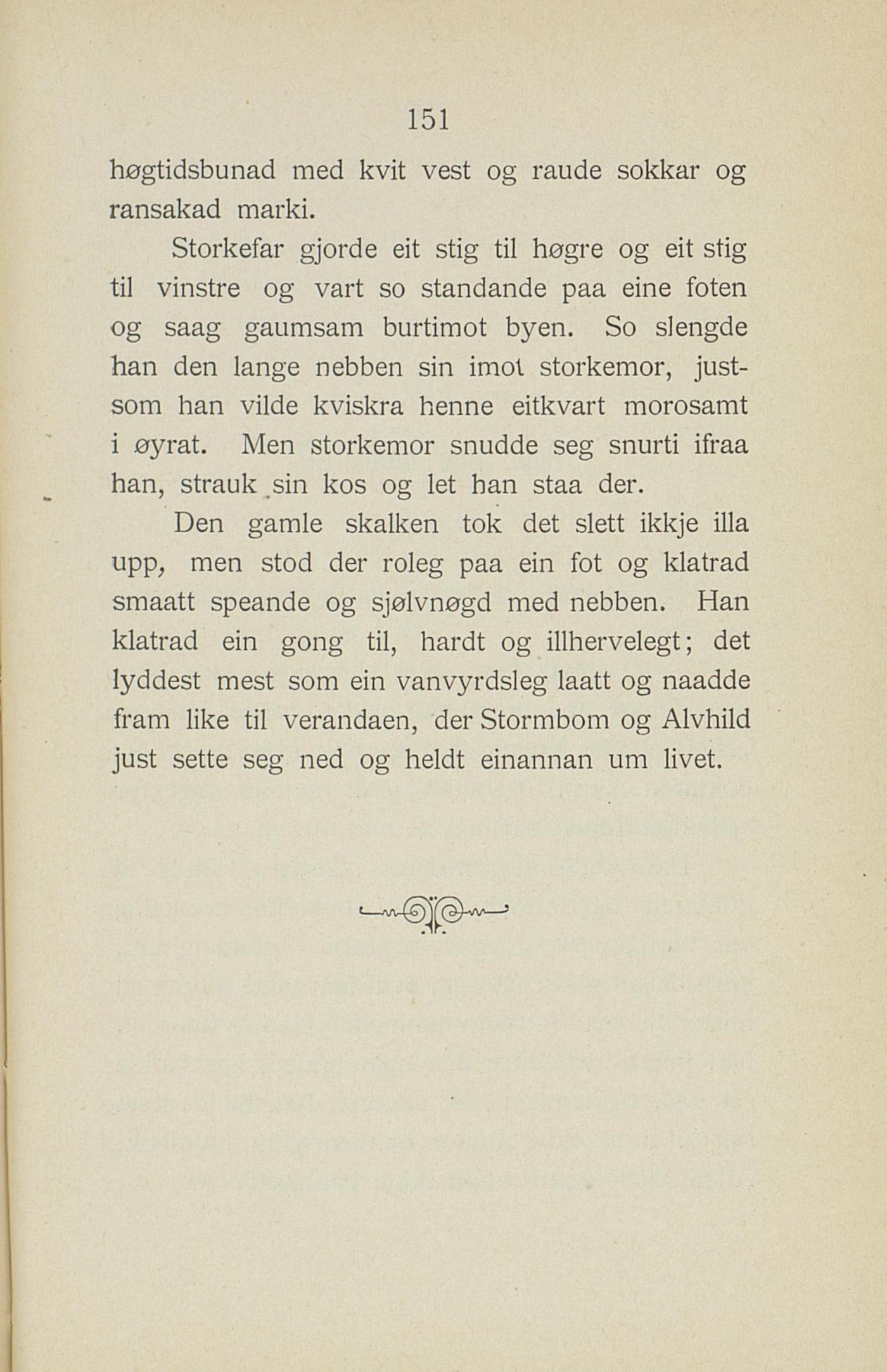 151

høgtidsbunad med kvit vest og raude sokkar og ransakad marki.

Storkefar gjorde eit stig til høgre og eit stig til vinstre og vart so standande paa eine foten og saag gaumsam burtimot byen. So slengde han den lange nebben sin imot storkemor, justsom han vilde kviskra henne eitkvart morosamt i øyrat. Men storkemor snudde seg snurti ifraa han, strauk sin kos og let han staa der.

Den gamle skalken tok det slett ikkje illa upp, men stod der roleg paa ein fot og klatrad smaatt speande og sjølvnøgd med nebben. Han klatrad ein gong til, hardt og illhervelegt; det lyddest mest som ein vanvyrdsleg laatt og naadde fram like til verandaen, der Stormbom og Alvhild just sette seg ned og heldt einannan um livet.